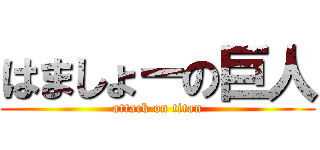 はましょーの巨人
attack on titan